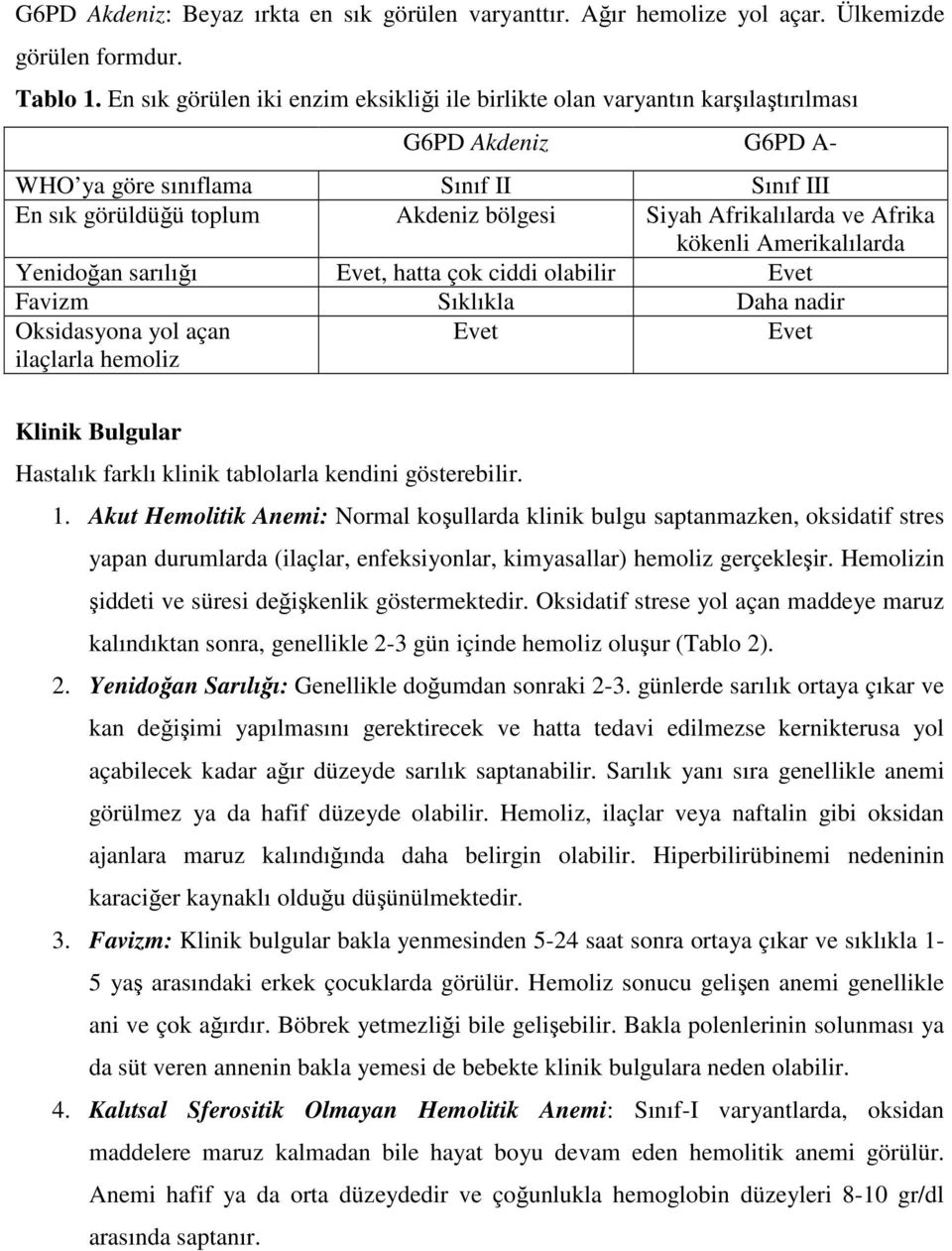 G6PD Akdeniz: Beyaz ırkta en sık görülen varyanttır. Ağır hemolize yol açar. Ülkemizde görülen formdur.

Tablo 1. En sık görülen iki enzim eksikliği ile birlikte olan varyantın karşılaştırılması

| | G6PD Akdeniz | G6PD A- |
|---|---|---|
| WHO'ya göre sınıflama | Sınıf II | Sınıf III |
| En sık görüldüğü toplum | Akdeniz bölgesi | Siyah Afrikalılarda ve Afrika kökenli Amerikalılarda |
| Yenidoğan sarılığı | Evet, hatta çok ciddi olabilir | Evet |
| Favizm | Sıklıkla | Daha nadir |
| Oksidasyona yol açan ilaçlarla hemoliz | Evet | Evet |

Klinik Bulgular

Hastalık farklı klinik tablolarla kendini gösterebilir.

1. Akut Hemolitik Anemi: Normal koşullarda klinik bulgu saptanmazken, oksidatif stres yapan durumlarda (ilaçlar, enfeksiyonlar, kimyasallar) hemoliz gerçekleşir. Hemolizin şiddeti ve süresi değişkenlik göstermektedir. Oksidatif strese yol açan maddeye maruz kalındıktan sonra, genellikle 2-3 gün içinde hemoliz oluşur (Tablo 2).

2. Yenidoğan Sarılığı: Genellikle doğumdan sonraki 2-3. günlerde sarılık ortaya çıkar ve kan değişimi yapılmasını gerektirecek ve hatta tedavi edilmezse kernikterusa yol açabilecek kadar ağır düzeyde sarılık saptanabilir. Sarılık yanı sıra genellikle anemi görülmez ya da hafif düzeyde olabilir. Hemoliz, ilaçlar veya naftalin gibi oksidan ajanlara maruz kalındığında daha belirgin olabilir. Hiperbilirübinemi nedeninin karaciğer kaynaklı olduğu düşünülmektedir.

3. Favizm: Klinik bulgular bakla yenmesinden 5-24 saat sonra ortaya çıkar ve sıklıkla 1-5 yaş arasındaki erkek çocuklarda görülür. Hemoliz sonucu gelişen anemi genellikle ani ve çok ağırdır. Böbrek yetmezliği bile gelişebilir. Bakla polenlerinin solunması ya da süt veren annenin bakla yemesi de bebekte klinik bulgulara neden olabilir.

4. Kalıtsal Sferositik Olmayan Hemolitik Anemi: Sınıf-I varyantlarda, oksidan maddelere maruz kalmadan bile hayat boyu devam eden hemolitik anemi görülür. Anemi hafif ya da orta düzeydedir ve çoğunlukla hemoglobin düzeyleri 8-10 gr/dl arasında saptanır.